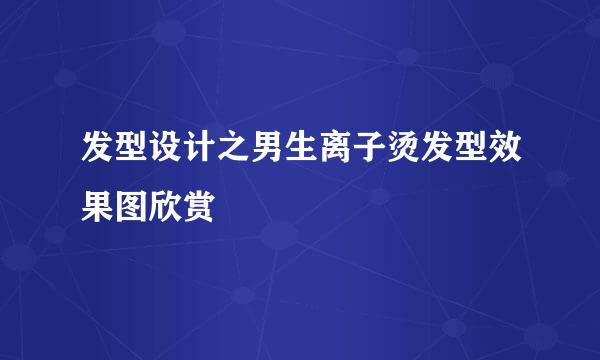 发型设计之男生离子烫发型效果图欣赏